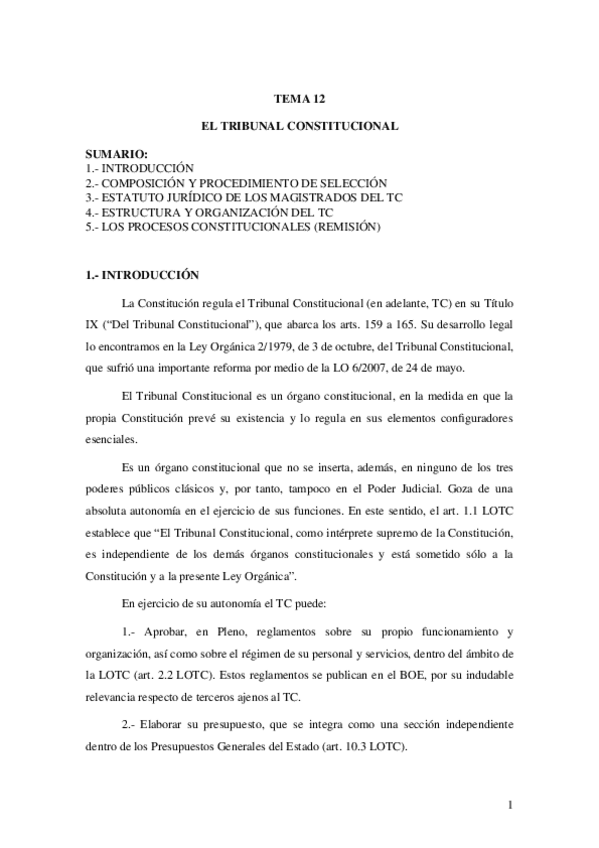 TEMA 12

EL TRIBUNAL CONSTITUCIONAL

SUMARIO:
1.- INTRODUCCIÓN
2.- COMPOSICIÓN Y PROCEDIMIENTO DE SELECCIÓN
3.- ESTATUTO JURÍDICO DE LOS MAGISTRADOS DEL TC
4.- ESTRUCTURA Y ORGANIZACIÓN DEL TC
5.- LOS PROCESOS CONSTITUCIONALES (REMISIÓN)

1.- INTRODUCCIÓN

La Constitución regula el Tribunal Constitucional (en adelante, TC) en su Título IX ("Del Tribunal Constitucional"), que abarca los arts. 159 a 165. Su desarrollo legal lo encontramos en la Ley Orgánica 2/1979, de 3 de octubre, del Tribunal Constitucional, que sufrió una importante reforma por medio de la LO 6/2007, de 24 de mayo.

El Tribunal Constitucional es un órgano constitucional, en la medida en que la propia Constitución prevé su existencia y lo regula en sus elementos configuradores esenciales.

Es un órgano constitucional que no se inserta, además, en ninguno de los tres poderes públicos clásicos y, por tanto, tampoco en el Poder Judicial. Goza de una absoluta autonomía en el ejercicio de sus funciones. En este sentido, el art. 1.1 LOTC establece que "El Tribunal Constitucional, como intérprete supremo de la Constitución, es independiente de los demás órganos constitucionales y está sometido sólo a la Constitución y a la presente Ley Orgánica".

En ejercicio de su autonomía el TC puede:

1.- Aprobar, en Pleno, reglamentos sobre su propio funcionamiento y organización, así como sobre el régimen de su personal y servicios, dentro del ámbito de la LOTC (art. 2.2 LOTC). Estos reglamentos se publican en el BOE, por su indudable relevancia respecto de terceros ajenos al TC.

2.- Elaborar su presupuesto, que se integra como una sección independiente dentro de los Presupuestos Generales del Estado (art. 10.3 LOTC).

1